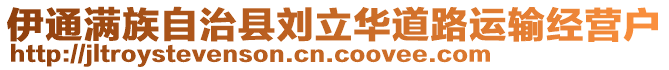 伊通满族自治县刘立华道路运输经营户
http://jltroystevenson.cn.coovee.com